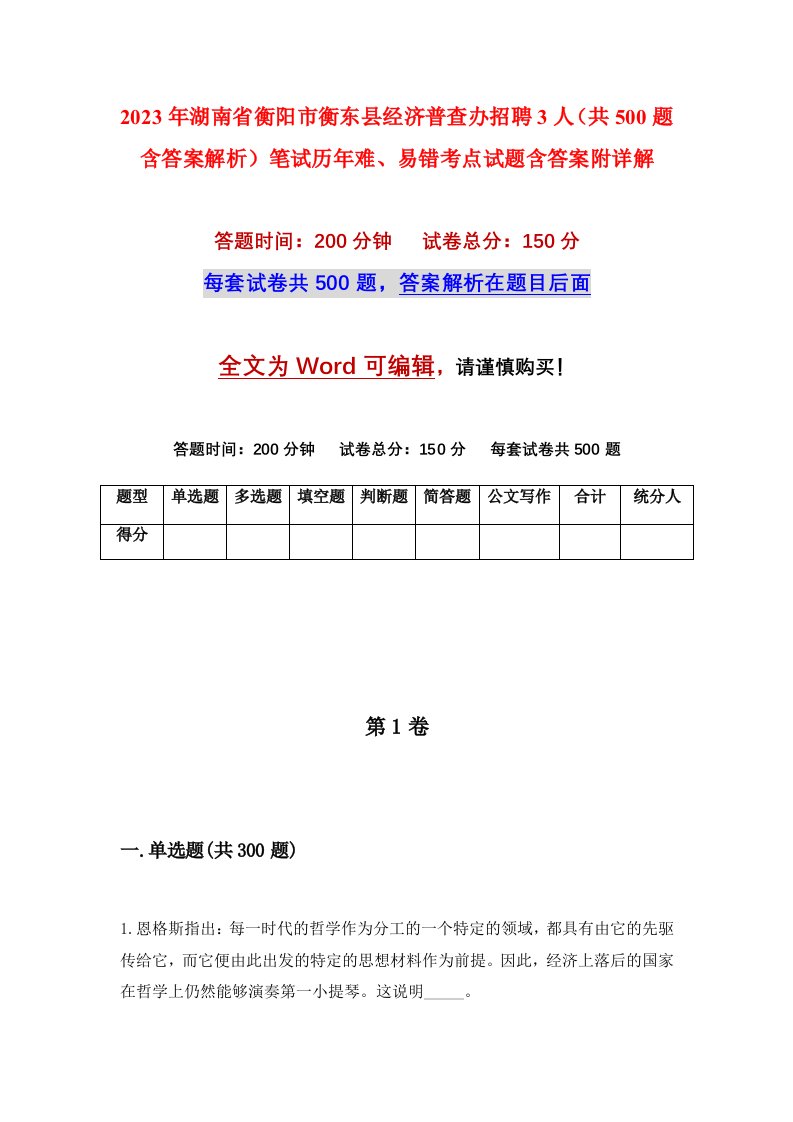 2023年湖南省衡阳市衡东县经济普查办招聘3人（共500题含答案解析）笔试历年难、易错考点试题含答案附详解

答题时间：200分钟　　试卷总分：150分

每套试卷共500题，答案解析在题目后面

全文为Word可编辑，请谨慎购买！

答题时间：200分钟　　试卷总分：150分　　每套试卷共500题

| 题型 | 单选题 | 多选题 | 填空题 | 判断题 | 简答题 | 公文写作 | 合计 | 统分人 |
|---|---|---|---|---|---|---|---|---|
| 得分 | | | | | | | | |

第1卷

一.单选题(共300题)

1.恩格斯指出：每一时代的哲学作为分工的一个特定的领域，都具有由它的先驱传给它，而它便由此出发的特定的思想材料作为前提。因此，经济上落后的国家在哲学上仍然能够演奏第一小提琴。这说明_____。